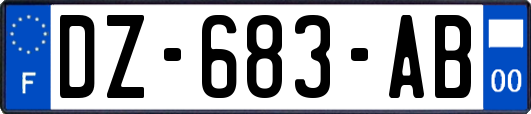 F
DZ-683-AB
00